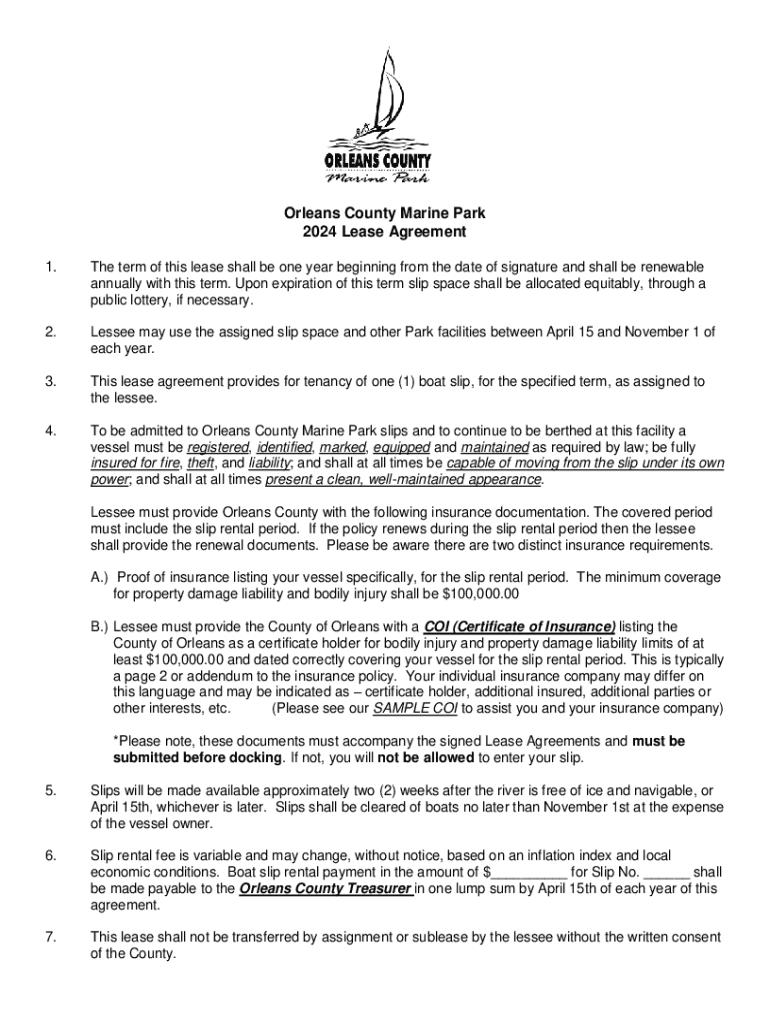 ORLEANS COUNTY
Marine Park

Orleans County Marine Park
2024 Lease Agreement

1. The term of this lease shall be one year beginning from the date of signature and shall be renewable annually with this term. Upon expiration of this term slip space shall be allocated equitably, through a public lottery, if necessary.

2. Lessee may use the assigned slip space and other Park facilities between April 15 and November 1 of each year.

3. This lease agreement provides for tenancy of one (1) boat slip, for the specified term, as assigned to the lessee.

4. To be admitted to Orleans County Marine Park slips and to continue to be berthed at this facility a vessel must be registered, identified, marked, equipped and maintained as required by law; be fully insured for fire, theft, and liability; and shall at all times be capable of moving from the slip under its own power; and shall at all times present a clean, well-maintained appearance.

Lessee must provide Orleans County with the following insurance documentation. The covered period must include the slip rental period. If the policy renews during the slip rental period then the lessee shall provide the renewal documents. Please be aware there are two distinct insurance requirements.

A.) Proof of insurance listing your vessel specifically, for the slip rental period. The minimum coverage for property damage liability and bodily injury shall be $100,000.00

B.) Lessee must provide the County of Orleans with a COI (Certificate of Insurance) listing the County of Orleans as a certificate holder for bodily injury and property damage liability limits of at least $100,000.00 and dated correctly covering your vessel for the slip rental period. This is typically a page 2 or addendum to the insurance policy. Your individual insurance company may differ on this language and may be indicated as – certificate holder, additional insured, additional parties or other interests, etc. (Please see our SAMPLE COI to assist you and your insurance company)

*Please note, these documents must accompany the signed Lease Agreements and must be submitted before docking. If not, you will not be allowed to enter your slip.

5. Slips will be made available approximately two (2) weeks after the river is free of ice and navigable, or April 15th, whichever is later. Slips shall be cleared of boats no later than November 1st at the expense of the vessel owner.

6. Slip rental fee is variable and may change, without notice, based on an inflation index and local economic conditions. Boat slip rental payment in the amount of $__________ for Slip No. ______ shall be made payable to the Orleans County Treasurer in one lump sum by April 15th of each year of this agreement.

7. This lease shall not be transferred by assignment or sublease by the lessee without the written consent of the County.